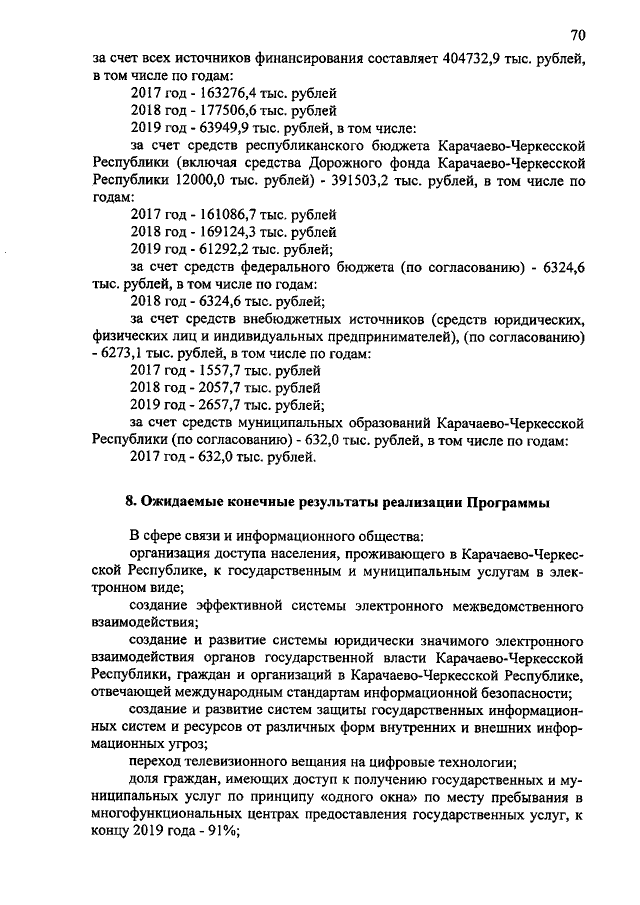 70

за счет всех источников финансирования составляет 404732,9 тыс. рублей, в том числе по годам:

2017 год - 163276,4 тыс. рублей

2018 год - 177506,6 тыс. рублей

2019 год - 63949,9 тыс. рублей, в том числе:

за счет средств республиканского бюджета Карачаево-Черкесской Республики (включая средства Дорожного фонда Карачаево-Черкесской Республики 12000,0 тыс. рублей) - 391503,2 тыс. рублей, в том числе по годам:

2017 год - 161086,7 тыс. рублей

2018 год - 169124,3 тыс. рублей

2019 год - 61292,2 тыс. рублей;

за счет средств федерального бюджета (по согласованию) - 6324,6 тыс. рублей, в том числе по годам:

2018 год - 6324,6 тыс. рублей;

за счет средств внебюджетных источников (средств юридических, физических лиц и индивидуальных предпринимателей), (по согласованию) - 6273,1 тыс. рублей, в том числе по годам:

2017 год - 1557,7 тыс. рублей

2018 год - 2057,7 тыс. рублей

2019 год - 2657,7 тыс. рублей;

за счет средств муниципальных образований Карачаево-Черкесской Республики (по согласованию) - 632,0 тыс. рублей, в том числе по годам:

2017 год - 632,0 тыс. рублей.

8. Ожидаемые конечные результаты реализации Программы

В сфере связи и информационного общества:

организация доступа населения, проживающего в Карачаево-Черкесской Республике, к государственным и муниципальным услугам в электронном виде;

создание эффективной системы электронного межведомственного взаимодействия;

создание и развитие системы юридически значимого электронного взаимодействия органов государственной власти Карачаево-Черкесской Республики, граждан и организаций в Карачаево-Черкесской Республике, отвечающей международным стандартам информационной безопасности;

создание и развитие систем защиты государственных информационных систем и ресурсов от различных форм внутренних и внешних информационных угроз;

переход телевизионного вещания на цифровые технологии;

доля граждан, имеющих доступ к получению государственных и муниципальных услуг по принципу «одного окна» по месту пребывания в многофункциональных центрах предоставления государственных услуг, к концу 2019 года - 91%;